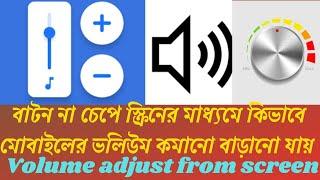 বাটন না চেপে স্ক্রিনের মাধ্যমে কিভাবে মোবাইলের ভলিউম কমানো বাড়ানো যায়
Volume adjust from screen